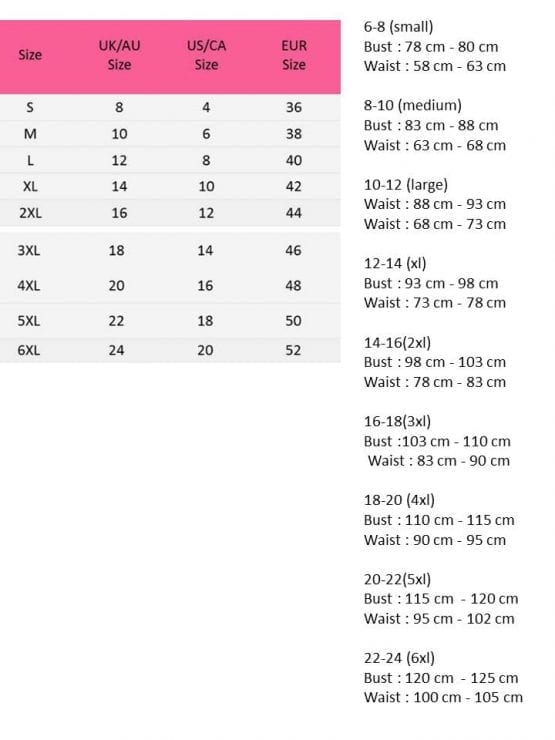 | Size | UK/AU Size | US/CA Size | EUR Size |
|---|---|---|---|
| S | 8 | 4 | 36 |
| M | 10 | 6 | 38 |
| L | 12 | 8 | 40 |
| XL | 14 | 10 | 42 |
| 2XL | 16 | 12 | 44 |
| 3XL | 18 | 14 | 46 |
| 4XL | 20 | 16 | 48 |
| 5XL | 22 | 18 | 50 |
| 6XL | 24 | 20 | 52 |

6-8 (small)
Bust : 78 cm - 80 cm
Waist : 58 cm - 63 cm

8-10 (medium)
Bust : 83 cm - 88 cm
Waist : 63 cm - 68 cm

10-12 (large)
Waist : 88 cm - 93 cm
Waist : 68 cm - 73 cm

12-14 (xl)
Bust : 93 cm - 98 cm
Waist : 73 cm - 78 cm

14-16(2xl)
Bust : 98 cm - 103 cm
Waist : 78 cm - 83 cm

16-18(3xl)
Bust :103 cm - 110 cm
Waist : 83 cm - 90 cm

18-20 (4xl)
Bust : 110 cm - 115 cm
Waist : 90 cm - 95 cm

20-22(5xl)
Bust : 115 cm - 120 cm
Waist : 95 cm - 102 cm

22-24 (6xl)
Bust : 120 cm - 125 cm
Waist : 100 cm - 105 cm